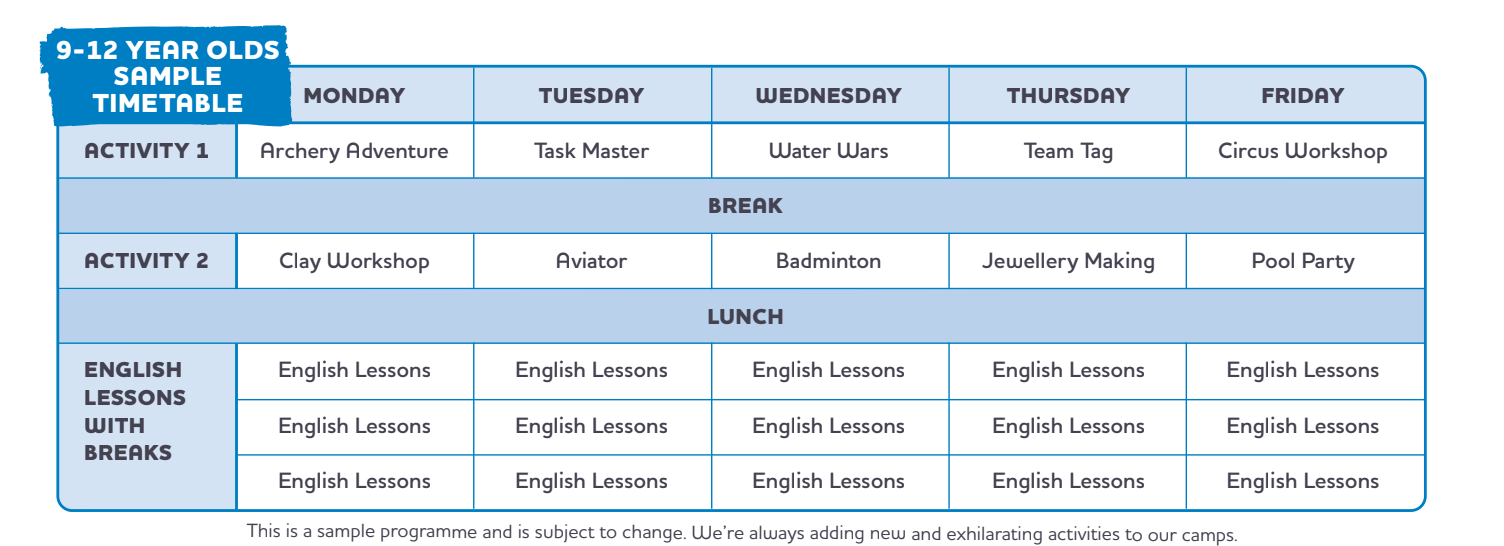 | 9-12 YEAR OLDS SAMPLE TIMETABLE | MONDAY | TUESDAY | WEDNESDAY | THURSDAY | FRIDAY |
|---|---|---|---|---|---|
| ACTIVITY 1 | Archery Adventure | Task Master | Water Wars | Team Tag | Circus Workshop |
| BREAK | | | | | |
| ACTIVITY 2 | Clay Workshop | Aviator | Badminton | Jewellery Making | Pool Party |
| LUNCH | | | | | |
| ENGLISH LESSONS WITH BREAKS | English Lessons | English Lessons | English Lessons | English Lessons | English Lessons |
| | English Lessons | English Lessons | English Lessons | English Lessons | English Lessons |
| | English Lessons | English Lessons | English Lessons | English Lessons | English Lessons |

This is a sample programme and is subject to change. We're always adding new and exhilarating activities to our camps.